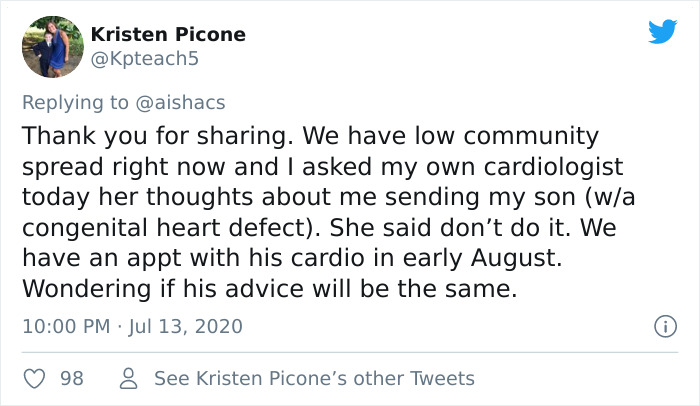 Kristen Picone
@Kpteach5

Replying to @aishacs

Thank you for sharing. We have low community spread right now and I asked my own cardiologist today her thoughts about me sending my son (w/a congenital heart defect). She said don’t do it. We have an appt with his cardio in early August. Wondering if his advice will be the same.

10:00 PM · Jul 13, 2020

98

See Kristen Picone’s other Tweets